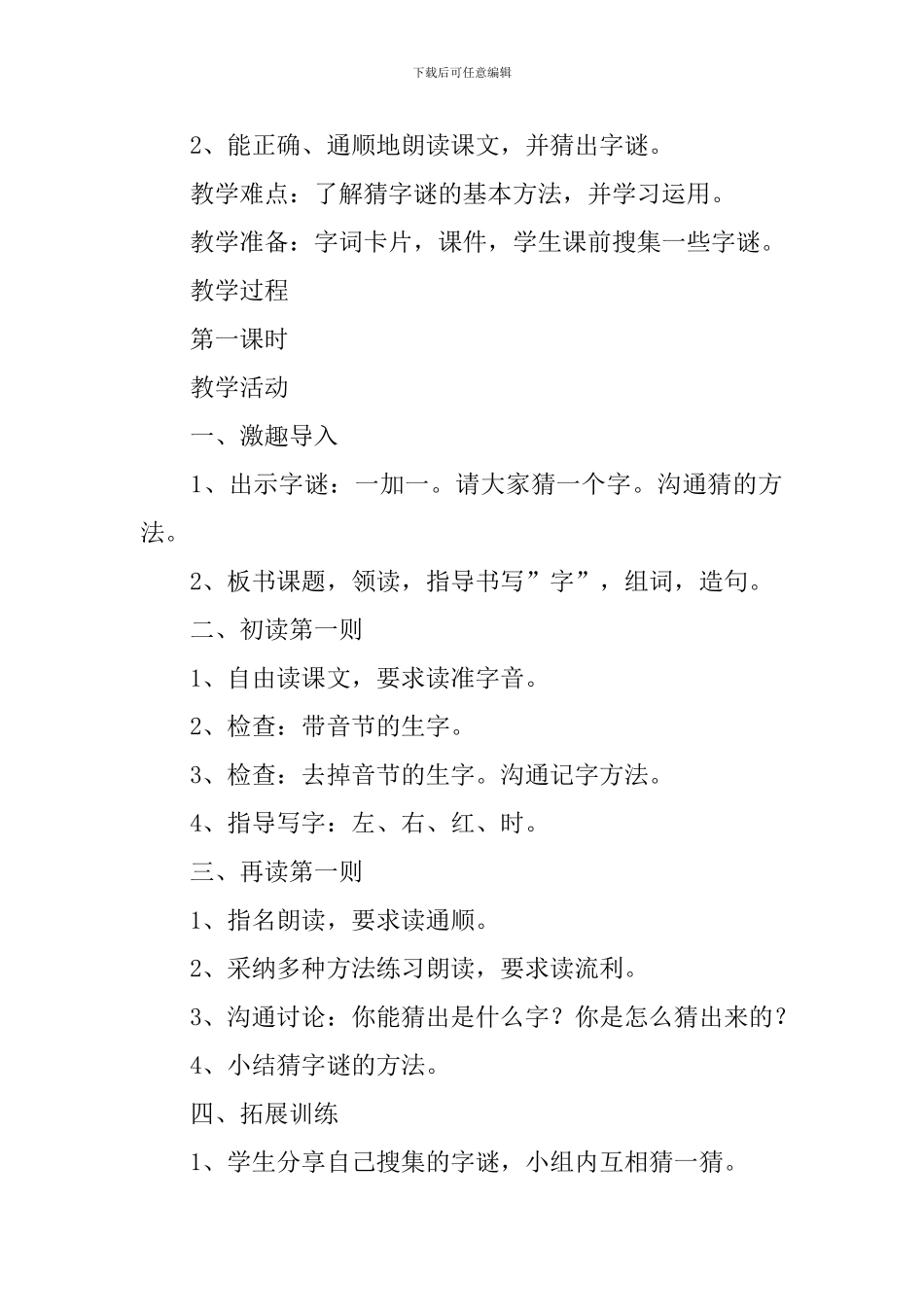 下载后可任意编辑

2、能正确、通顺地朗读课文，并猜出字谜。

教学难点：了解猜字谜的基本方法，并学习运用。

教学准备：字词卡片，课件，学生课前搜集一些字谜。

教学过程

第一课时

教学活动

一、激趣导入

1、出示字谜：一加一。请大家猜一个字。沟通猜的方法。

2、板书课题，领读，指导书写”字”，组词，造句。

二、初读第一则

1、自由读课文，要求读准字音。

2、检查：带音节的生字。

3、检查：去掉音节的生字。沟通记字方法。

4、指导写字：左、右、红、时。

三、再读第一则

1、指名朗读，要求读通顺。

2、采纳多种方法练习朗读，要求读流利。

3、沟通讨论：你能猜出是什么字？你是怎么猜出来的？

4、小结猜字谜的方法。

四、拓展训练

1、学生分享自己搜集的字谜，小组内互相猜一猜。